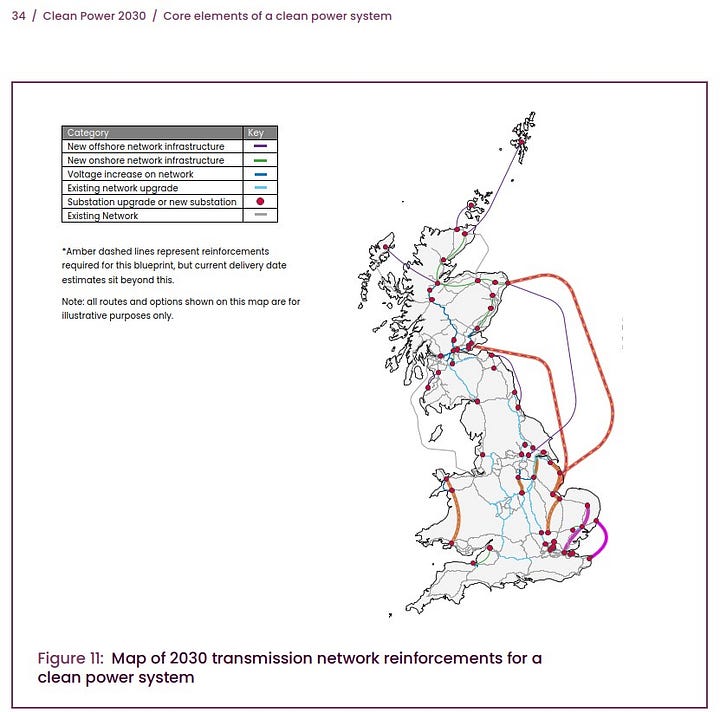 34 / Clean Power 2030 / Core elements of a clean power system

| Category | Key |
|---|---|
| New offshore network infrastructure | |
| New onshore network infrastructure | |
| Voltage increase on network | |
| Existing network upgrade | |
| Substation upgrade or new substation | |
| Existing Network | |

*Amber dashed lines represent reinforcements required for this blueprint, but current delivery date estimates sit beyond this.

Note: all routes and options shown on this map are for illustrative purposes only.

Figure 11: Map of 2030 transmission network reinforcements for a clean power system